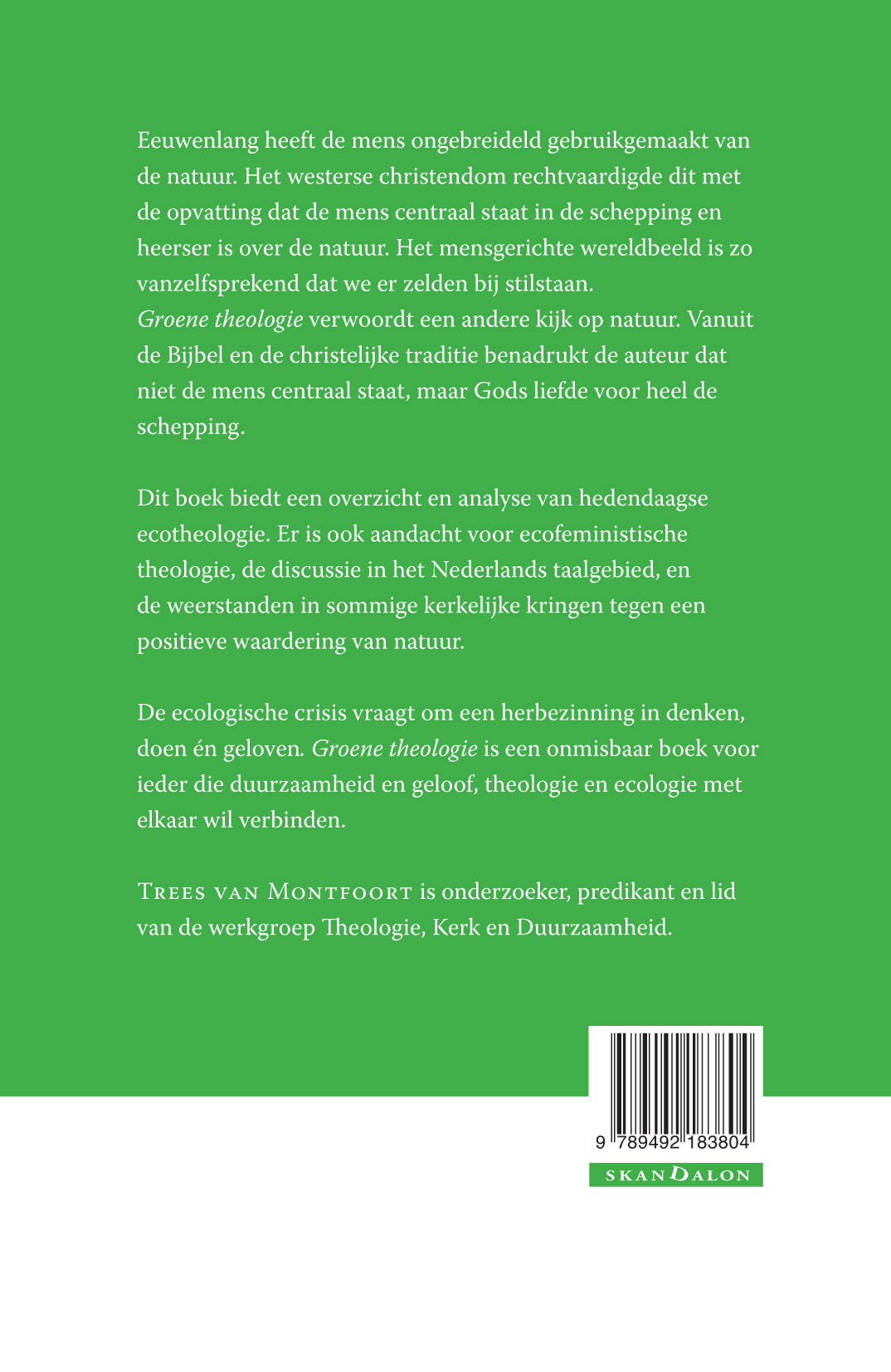 Eeuwenlang heeft de mens ongebreideld gebruikgemaakt van de natuur. Het westerse christendom rechtvaardigde dit met de opvatting dat de mens centraal staat in de schepping en heerser is over de natuur. Het mensgerichte wereldbeeld is zo vanzelfsprekend dat we er zelden bij stilstaan.
Groene theologie verwoordt een andere kijk op natuur. Vanuit de Bijbel en de christelijke traditie benadrukt de auteur dat niet de mens centraal staat, maar Gods liefde voor heel de schepping.

Dit boek biedt een overzicht en analyse van hedendaagse ecotheologie. Er is ook aandacht voor ecofeministische theologie, de discussie in het Nederlands taalgebied, en de weerstanden in sommige kerkelijke kringen tegen een positieve waardering van natuur.

De ecologische crisis vraagt om een herbezinning in denken, doen én geloven. Groene theologie is een onmisbaar boek voor ieder die duurzaamheid en geloof, theologie en ecologie met elkaar wil verbinden.

Trees van Montfoort is onderzoeker, predikant en lid van de werkgroep Theologie, Kerk en Duurzaamheid.

9 789492 183804

SKANDALON